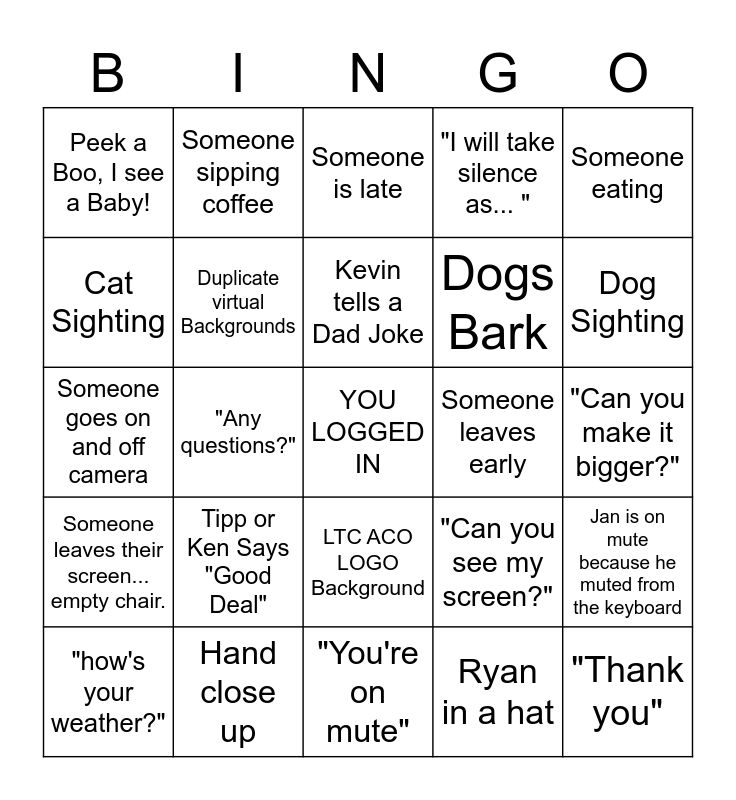 | B | I | N | G | O |
|---|---|---|---|---|
| Peek a Boo, I see a Baby! | Someone sipping coffee | Someone is late | "I will take silence as... " | Someone eating |
| Cat Sighting | Duplicate virtual Backgrounds | Kevin tells a Dad Joke | Dogs Bark | Dog Sighting |
| Someone goes on and off camera | "Any questions?" | YOU LOGGED IN | Someone leaves early | "Can you make it bigger?" |
| Someone leaves their screen... empty chair. | Tipp or Ken Says "Good Deal" | LTC ACO LOGO Background | "Can you see my screen?" | Jan is on mute because he muted from the keyboard |
| "how's your weather?" | Hand close up | "You're on mute" | Ryan in a hat | "Thank you" |